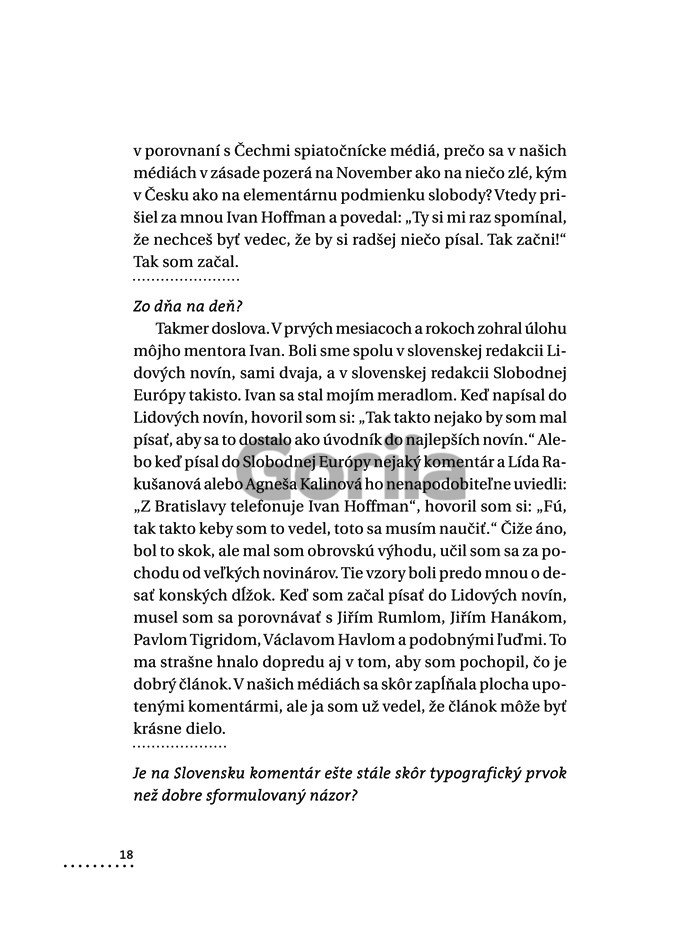 v porovnaní s Čechmi spiatočnícke médiá, prečo sa v našich médiách v zásade pozerá na November ako na niečo zlé, kým v Česku ako na elementárnu podmienku slobody? Vtedy prišiel za mnou Ivan Hoffman a povedal: „Ty si mi raz spomínal, že nechceš byť vedec, že by si radšej niečo písal. Tak začni!“ Tak som začal.

Zo dňa na deň?

Takmer doslova. V prvých mesiacoch a rokoch zohral úlohu môjho mentora Ivan. Boli sme spolu v slovenskej redakcii Lidových novín, sami dvaja, a v slovenskej redakcii Slobodnej Európy takisto. Ivan sa stal mojím meradlom. Keď napísal do Lidových novín, hovoril som si: „Tak takto nejako by som mal písať, aby sa to dostalo ako úvodník do najlepších novín.“ Alebo keď písal do Slobodnej Európy nejaký komentár a Lída Rakušanová alebo Agneša Kalinová ho nenapodobiteľne uviedli: „Z Bratislavy telefonuje Ivan Hoffman“, hovoril som si: „Fú, tak takto keby som to vedel, toto sa musím naučiť.“ Čiže áno, bol to skok, ale mal som obrovskú výhodu, učil som sa za pochodu od veľkých novinárov. Tie vzory boli predo mnou o desať konských dĺžok. Keď som začal písať do Lidových novín, musel som sa porovnávať s Jiřím Rumlom, Jiřím Hanákom, Pavlom Tigridom, Václavom Havlom a podobnými ľuďmi. To ma strašne hnalo dopredu aj v tom, aby som pochopil, čo je dobrý článok. V našich médiách sa skôr zapĺňala plocha upotenými komentármi, ale ja som už vedel, že článok môže byť krásne dielo.

Je na Slovensku komentár ešte stále skôr typografický prvok než dobre sformulovaný názor?

18

Gorila